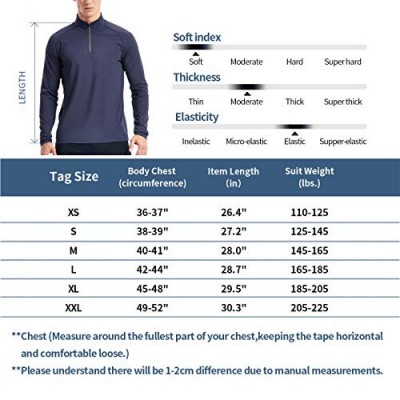 LENGTH

Soft index
Soft Moderate Hard Super hard

Thickness
Thin Moderate Thick Super thick

Elasticity
Inelastic Micro-elastic Elastic Supper-elastic

| Tag Size | Body Chest (circumference) | Item Length (in) | Suit Weight (lbs.) |
|---|---|---|---|
| XS | 36-37" | 26.4" | 110-125 |
| S | 38-39" | 27.2" | 125-145 |
| M | 40-41" | 28.0" | 145-165 |
| L | 42-44" | 28.7" | 165-185 |
| XL | 45-48" | 29.5" | 185-205 |
| XXL | 49-52" | 30.3" | 205-225 |

**Chest (Measure around the fullest part of your chest,keeping the tape horizontal and comfortable loose.)

**Please understand there will be 1-2cm difference due to manual measurements.